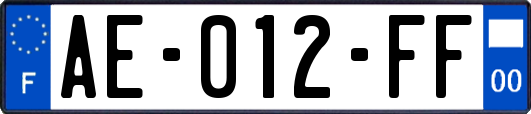 F
AE-012-FF
00